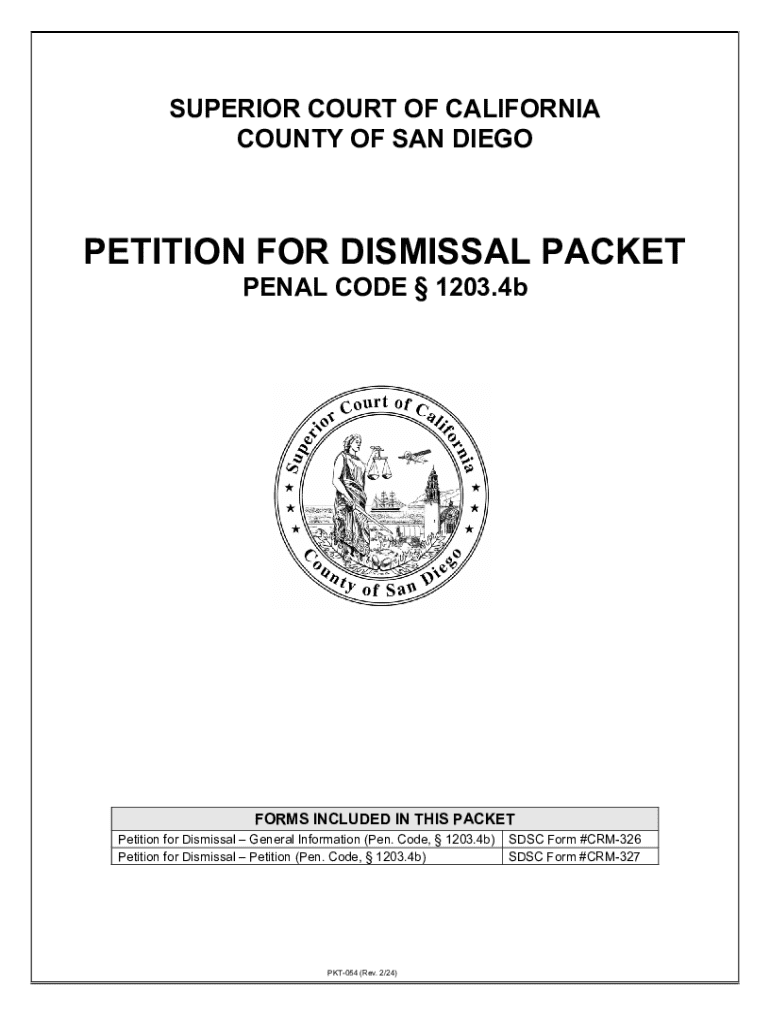 SUPERIOR COURT OF CALIFORNIA
COUNTY OF SAN DIEGO

PETITION FOR DISMISSAL PACKET
PENAL CODE § 1203.4b

Superior Court of California
County of San Diego

| FORMS INCLUDED IN THIS PACKET | |
|---|---|
| Petition for Dismissal – General Information (Pen. Code, § 1203.4b) | SDSC Form #CRM-326 |
| Petition for Dismissal – Petition (Pen. Code, § 1203.4b) | SDSC Form #CRM-327 |

PKT-054 (Rev. 2/24)